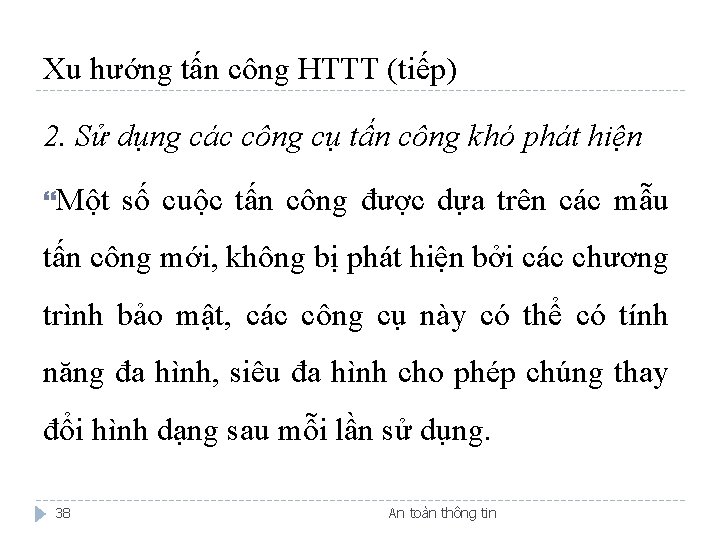 Xu hướng tấn công HTTT (tiếp)

2. Sử dụng các công cụ tấn công khó phát hiện

“Một số cuộc tấn công được dựa trên các mẫu tấn công mới, không bị phát hiện bởi các chương trình bảo mật, các công cụ này có thể có tính năng đa hình, siêu đa hình cho phép chúng thay đổi hình dạng sau mỗi lần sử dụng.

38

An toàn thông tin